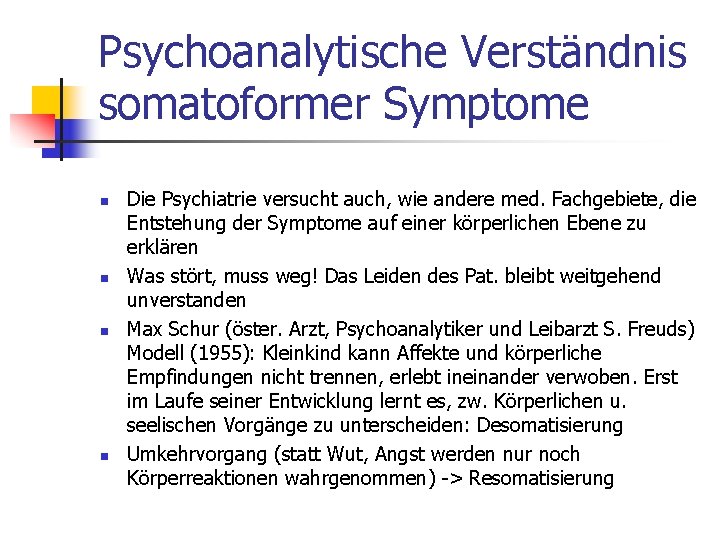 Psychoanalytische Verständnis somatoformer Symptome

- Die Psychiatrie versucht auch, wie andere med. Fachgebiete, die Entstehung der Symptome auf einer körperlichen Ebene zu erklären
- Was stört, muss weg! Das Leiden des Pat. bleibt weitgehend unverstanden
- Max Schur (öster. Arzt, Psychoanalytiker und Leibarzt S. Freuds) Modell (1955): Kleinkind kann Affekte und körperliche Empfindungen nicht trennen, erlebt ineinander verwoben. Erst im Laufe seiner Entwicklung lernt es, zw. Körperlichen u. seelischen Vorgänge zu unterscheiden: Desomatisierung
- Umkehrvorgang (statt Wut, Angst werden nur noch Körperreaktionen wahrgenommen) -> Resomatisierung